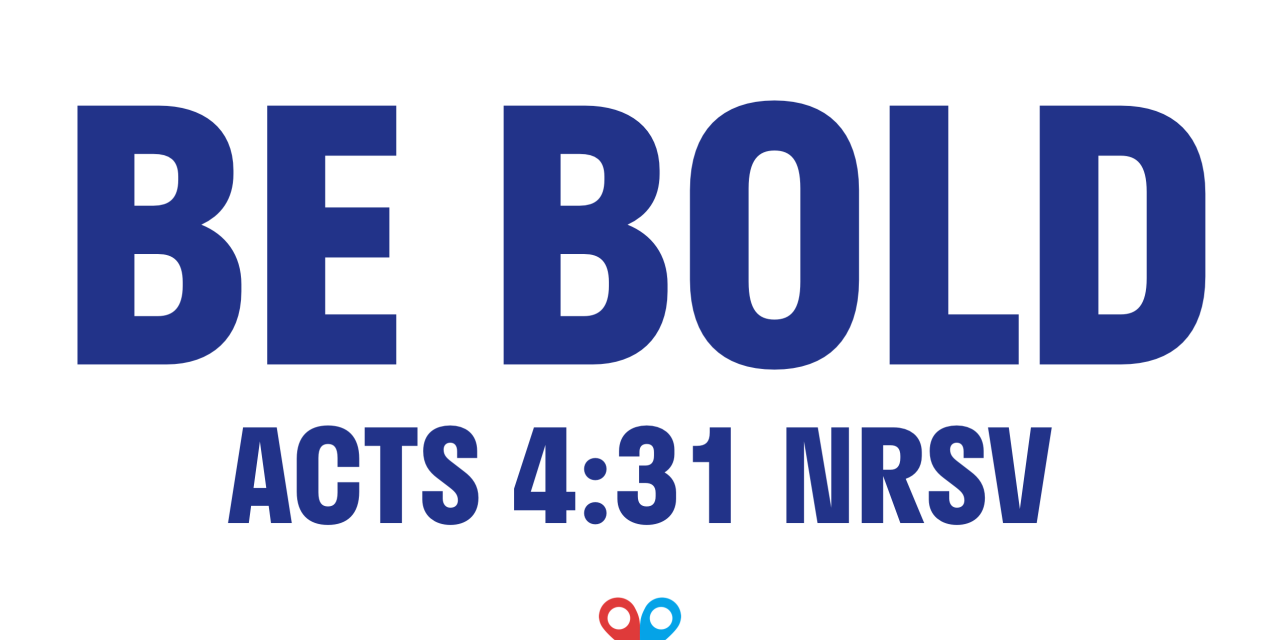 BE BOLD

ACTS 4:31 NRSV